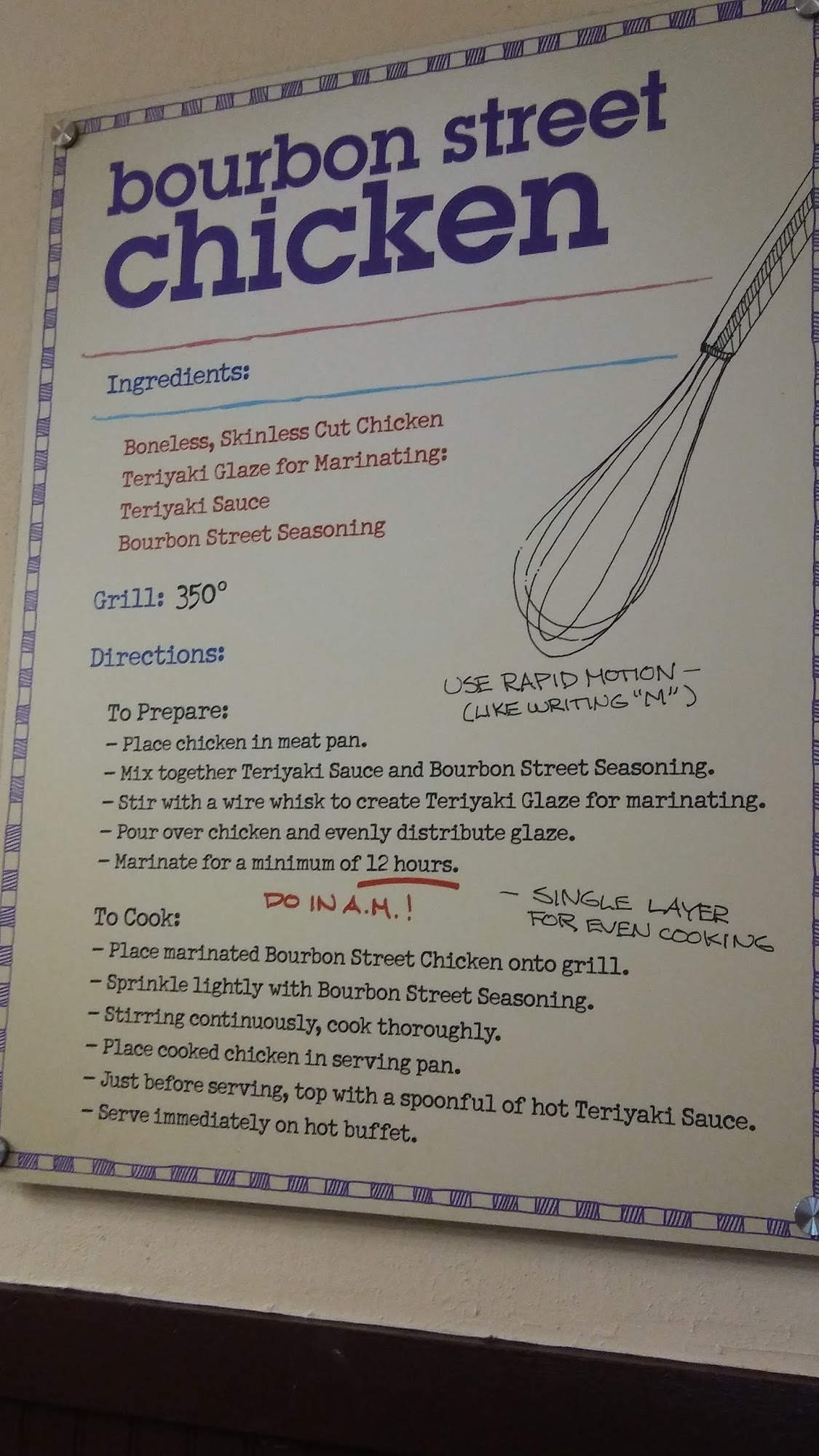 bourbon street chicken

Ingredients:

Boneless, Skinless Cut Chicken
Teriyaki Glaze for Marinating:
Teriyaki Sauce
Bourbon Street Seasoning

Grill: 350°

Directions:

USE RAPID MOTION -
(LIKE WRITING "M")

To Prepare:
- Place chicken in meat pan.
- Mix together Teriyaki Sauce and Bourbon Street Seasoning.
- Stir with a wire whisk to create Teriyaki Glaze for marinating.
- Pour over chicken and evenly distribute glaze.
- Marinate for a minimum of 12 hours.

DO IN A.M.!

- SINGLE LAYER
FOR EVEN COOKING

To Cook:
- Place marinated Bourbon Street Chicken onto grill.
- Sprinkle lightly with Bourbon Street Seasoning.
- Stirring continuously, cook thoroughly.
- Place cooked chicken in serving pan.
- Just before serving, top with a spoonful of hot Teriyaki Sauce.
- Serve immediately on hot buffet.